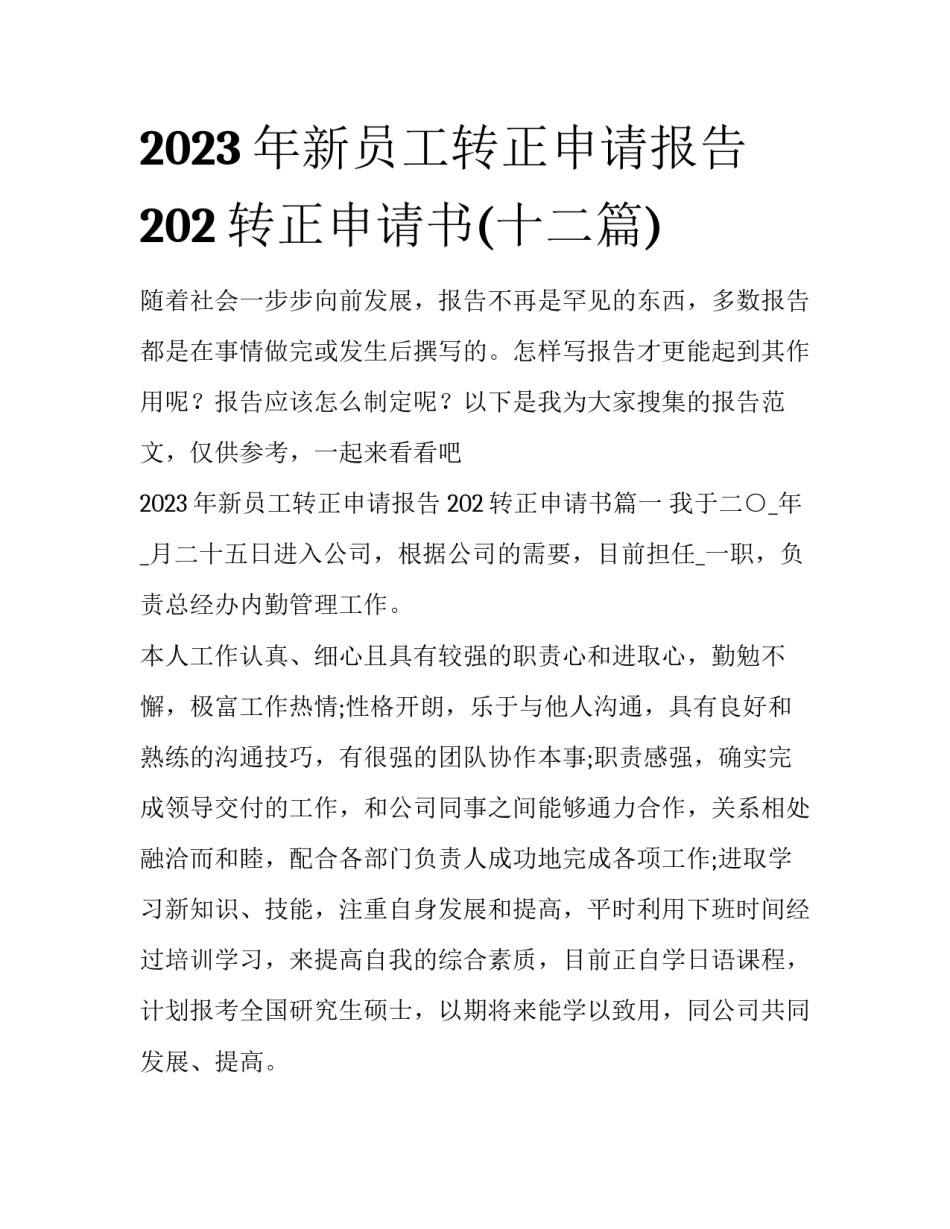 2023 年新员工转正申请报告 202 转正申请书(十二篇)

随着社会一步步向前发展，报告不再是罕见的东西，多数报告都是在事情做完或发生后撰写的。怎样写报告才更能起到其作用呢？报告应该怎么制定呢？以下是我为大家搜集的报告范文，仅供参考，一起来看看吧

2023 年新员工转正申请报告 202 转正申请书篇一 我于二〇_年_月二十五日进入公司，根据公司的需要，目前担任_一职，负责总经办内勤管理工作。

本人工作认真、细心且具有较强的职责心和进取心，勤勉不懈，极富工作热情;性格开朗，乐于与他人沟通，具有良好和熟练的沟通技巧，有很强的团队协作本事;职责感强，确实完成领导交付的工作，和公司同事之间能够通力合作，关系相处融洽而和睦，配合各部门负责人成功地完成各项工作;进取学习新知识、技能，注重自身发展和提高，平时利用下班时间经过培训学习，来提高自我的综合素质，目前正自学日语课程，计划报考全国研究生硕士，以期将来能学以致用，同公司共同发展、提高。